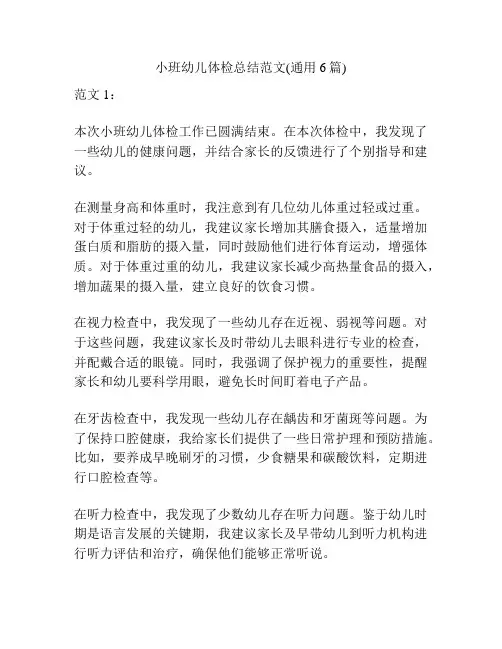 小班幼儿体检总结范文(通用 6 篇)

范文 1：

本次小班幼儿体检工作已圆满结束。在本次体检中，我发现了一些幼儿的健康问题，并结合家长的反馈进行了个别指导和建议。

在测量身高和体重时，我注意到有几位幼儿体重过轻或过重。对于体重过轻的幼儿，我建议家长增加其膳食摄入，适量增加蛋白质和脂肪的摄入量，同时鼓励他们进行体育运动，增强体质。对于体重过重的幼儿，我建议家长减少高热量食品的摄入，增加蔬果的摄入量，建立良好的饮食习惯。

在视力检查中，我发现了一些幼儿存在近视、弱视等问题。对于这些问题，我建议家长及时带幼儿去眼科进行专业的检查，并配戴合适的眼镜。同时，我强调了保护视力的重要性，提醒家长和幼儿要科学用眼，避免长时间盯着电子产品。

在牙齿检查中，我发现一些幼儿存在龋齿和牙菌斑等问题。为了保持口腔健康，我给家长们提供了一些日常护理和预防措施。比如，要养成早晚刷牙的习惯，少食糖果和碳酸饮料，定期进行口腔检查等。

在听力检查中，我发现了少数幼儿存在听力问题。鉴于幼儿时期是语言发展的关键期，我建议家长及早带幼儿到听力机构进行听力评估和治疗，确保他们能够正常听说。